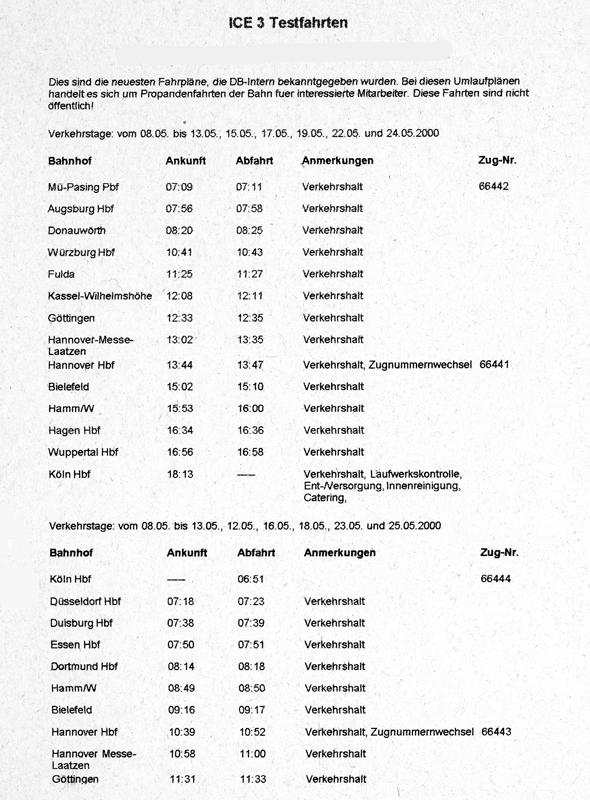 ICE 3 Testfahrten

Dies sind die neuesten Fahrpläne, die DB-Intern bekanntgegeben wurden. Bei diesen Umlaufplänen handelt es sich um Propandenfahrten der Bahn fuer interessierte Mitarbeiter. Diese Fahrten sind nicht öffentlich!

Verkehrstage: vom 08.05. bis 13.05., 15.05., 17.05., 19.05., 22.05. und 24.05.2000

| Bahnhof | Ankunft | Abfahrt | Anmerkungen | Zug-Nr. |
|---|---|---|---|---|
| Mü-Pasing Pbf | 07:09 | 07:11 | Verkehrshalt | 66442 |
| Augsburg Hbf | 07:56 | 07:58 | Verkehrshalt | |
| Donauwörth | 08:20 | 08:25 | Verkehrshalt | |
| Würzburg Hbf | 10:41 | 10:43 | Verkehrshalt | |
| Fulda | 11:25 | 11:27 | Verkehrshalt | |
| Kassel-Wilhelmshöhe | 12:08 | 12:11 | Verkehrshalt | |
| Göttingen | 12:33 | 12:35 | Verkehrshalt | |
| Hannover-Messe-Laatzen | 13:02 | 13:35 | Verkehrshalt | |
| Hannover Hbf | 13:44 | 13:47 | Verkehrshalt, Zugnummernwechsel | 66441 |
| Bielefeld | 15:02 | 15:10 | Verkehrshalt | |
| Hamm/W | 15:53 | 16:00 | Verkehrshalt | |
| Hagen Hbf | 16:34 | 16:36 | Verkehrshalt | |
| Wuppertal Hbf | 16:56 | 16:58 | Verkehrshalt | |
| Köln Hbf | 18:13 | ----- | Verkehrshalt, Laufwerkskontrolle, Ent-/Versorgung, Innenreinigung, Catering, | |

Verkehrstage: vom 08.05. bis 13.05., 12.05., 16.05., 18.05., 23.05. und 25.05.2000

| Bahnhof | Ankunft | Abfahrt | Anmerkungen | Zug-Nr. |
|---|---|---|---|---|
| Köln Hbf | ----- | 06:51 | | 66444 |
| Düsseldorf Hbf | 07:18 | 07:23 | Verkehrshalt | |
| Duisburg Hbf | 07:38 | 07:39 | Verkehrshalt | |
| Essen Hbf | 07:50 | 07:51 | Verkehrshalt | |
| Dortmund Hbf | 08:14 | 08:18 | Verkehrshalt | |
| Hamm/W | 08:49 | 08:50 | Verkehrshalt | |
| Bielefeld | 09:16 | 09:17 | Verkehrshalt | |
| Hannover Hbf | 10:39 | 10:52 | Verkehrshalt, Zugnummernwechsel | 66443 |
| Hannover Messe-Laatzen | 10:58 | 11:00 | Verkehrshalt | |
| Göttingen | 11:31 | 11:33 | Verkehrshalt | |